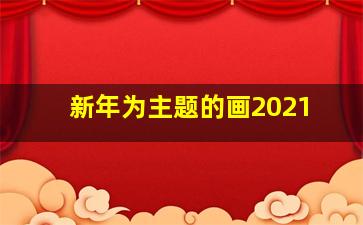 新年为主题的画2021